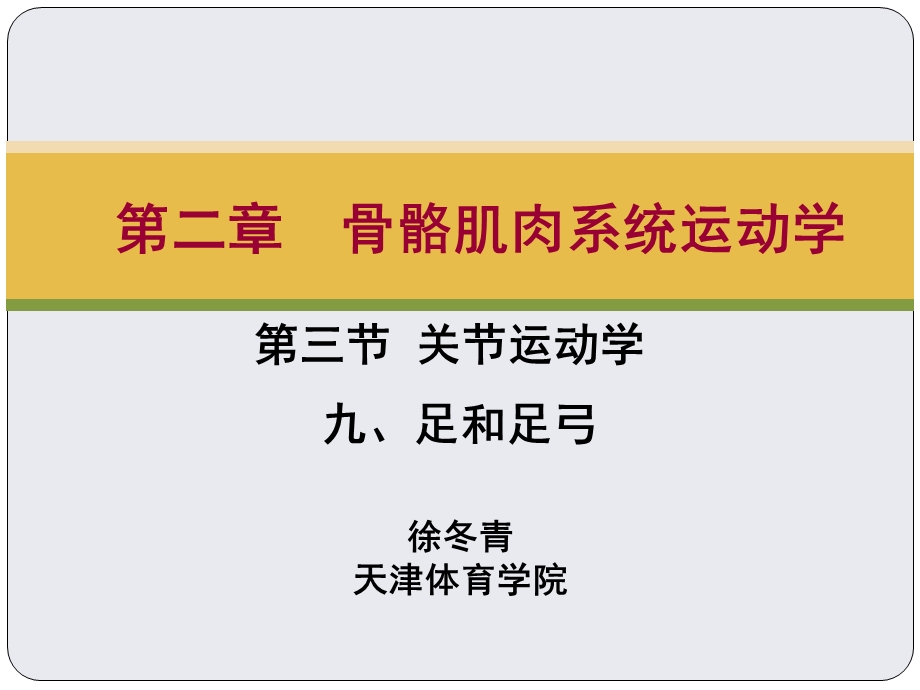 第二章　骨骼肌肉系统运动学

第三节 关节运动学

九、足和足弓

徐冬青
天津体育学院